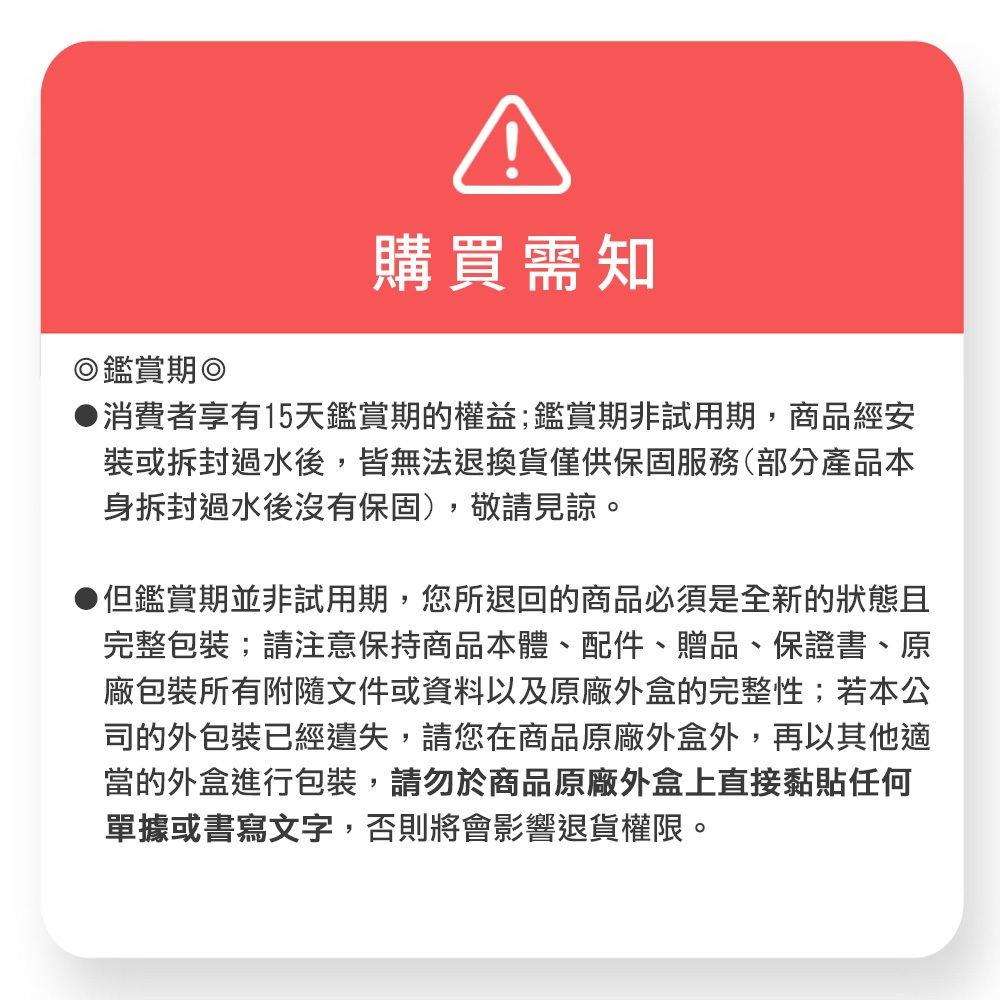 購買需知

◎鑑賞期◎

●消費者享有15天鑑賞期的權益;鑑賞期非試用期，商品經安裝或拆封過水後，皆無法退換貨僅供保固服務(部分產品本身拆封過水後沒有保固)，敬請見諒。

●但鑑賞期並非試用期，您所退回的商品必須是全新的狀態且完整包裝；請注意保持商品本體、配件、贈品、保證書、原廠包裝所有附隨文件或資料以及原廠外盒的完整性；若本公司的外包裝已經遺失，請您在商品原廠外盒外，再以其他適當的外盒進行包裝，請勿於商品原廠外盒上直接黏貼任何單據或書寫文字，否則將會影響退貨權限。